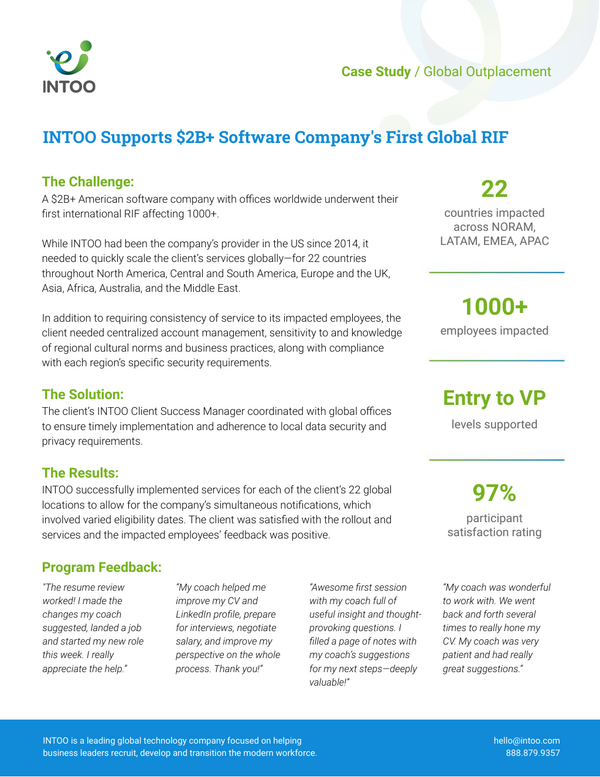 INTOO

Case Study / Global Outplacement

INTOO Supports $2B+ Software Company's First Global RIF

The Challenge:
A $2B+ American software company with offices worldwide underwent their first international RIF affecting 1000+.

While INTOO had been the company's provider in the US since 2014, it needed to quickly scale the client's services globally—for 22 countries throughout North America, Central and South America, Europe and the UK, Asia, Africa, Australia, and the Middle East.

In addition to requiring consistency of service to its impacted employees, the client needed centralized account management, sensitivity to and knowledge of regional cultural norms and business practices, along with compliance with each region's specific security requirements.

The Solution:
The client's INTOO Client Success Manager coordinated with global offices to ensure timely implementation and adherence to local data security and privacy requirements.

The Results:
INTOO successfully implemented services for each of the client's 22 global locations to allow for the company's simultaneous notifications, which involved varied eligibility dates. The client was satisfied with the rollout and services and the impacted employees' feedback was positive.

22
countries impacted across NORAM, LATAM, EMEA, APAC

1000+
employees impacted

Entry to VP
levels supported

97%
participant satisfaction rating

Program Feedback:

"The resume review worked! I made the changes my coach suggested, landed a job and started my new role this week. I really appreciate the help."

"My coach helped me improve my CV and LinkedIn profile, prepare for interviews, negotiate salary, and improve my perspective on the whole process. Thank you!"

"Awesome first session with my coach full of useful insight and thought-provoking questions. I filled a page of notes with my coach's suggestions for my next steps—deeply valuable!"

"My coach was wonderful to work with. We went back and forth several times to really hone my CV. My coach was very patient and had really great suggestions."

INTOO is a leading global technology company focused on helping business leaders recruit, develop and transition the modern workforce.

hello@intoo.com
888.879.9357